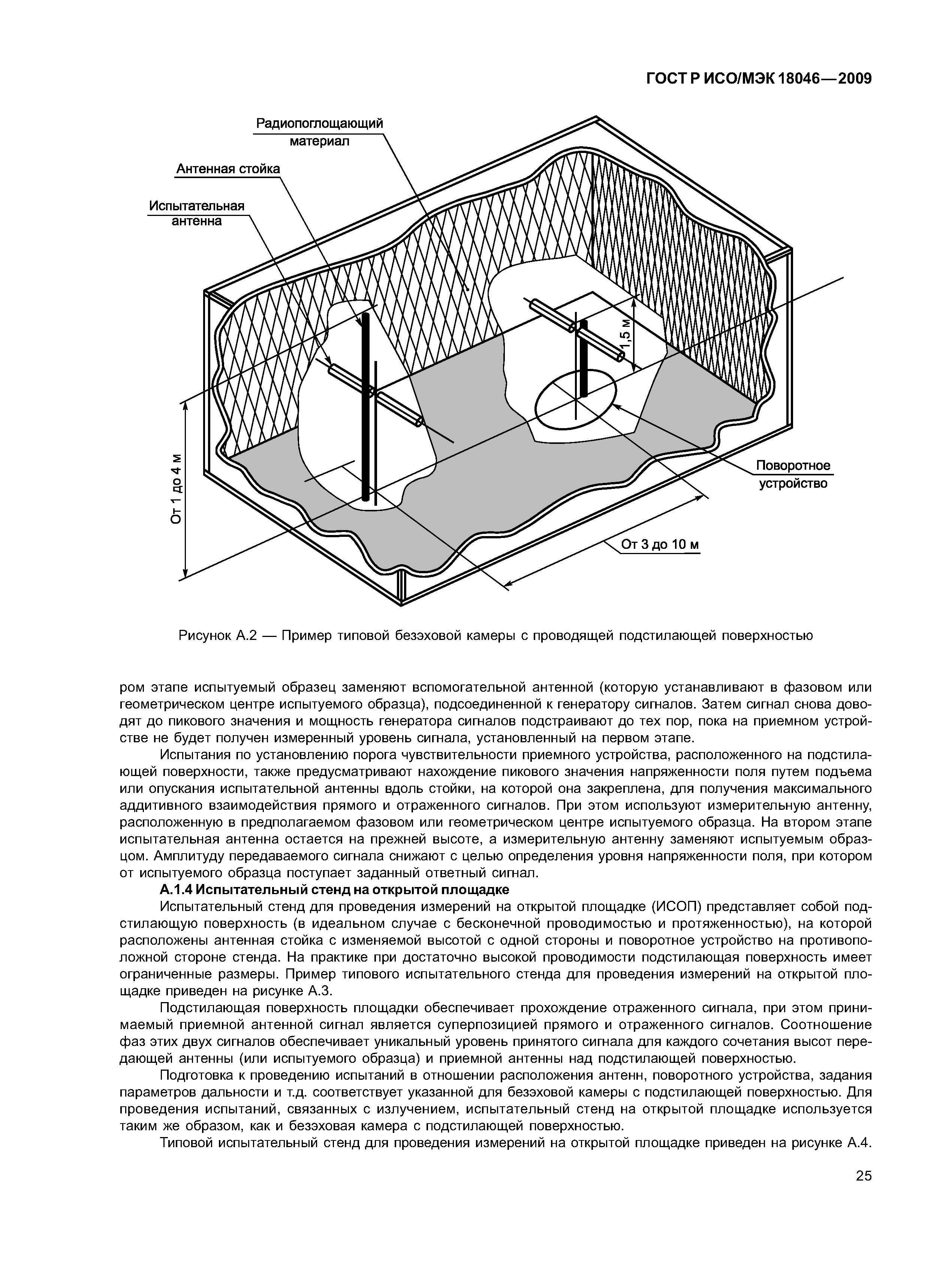 ГОСТ Р ИСО/МЭК 18046—2009

Радиопоглощающий материал

Антенная стойка

Испытательная антенна

1,5 м

От 1 до 4 м

Поворотное устройство

От 3 до 10 м

Рисунок А.2 — Пример типовой безэховой камеры с проводящей подстилающей поверхностью

ром этапе испытуемый образец заменяют вспомогательной антенной (которую устанавливают в фазовом или геометрическом центре испытуемого образца), подсоединенной к генератору сигналов. Затем сигнал снова доводят до пикового значения и мощность генератора сигналов подстраивают до тех пор, пока на приемном устройстве не будет получен измеренный уровень сигнала, установленный на первом этапе.

Испытания по установлению порога чувствительности приемного устройства, расположенного на подстилающей поверхности, также предусматривают нахождение пикового значения напряженности поля путем подъема или опускания испытательной антенны вдоль стойки, на которой она закреплена, для получения максимального аддитивного взаимодействия прямого и отраженного сигналов. При этом используют измерительную антенну, расположенную в предполагаемом фазовом или геометрическом центре испытуемого образца. На втором этапе испытательная антенна остается на прежней высоте, а измерительную антенну заменяют испытуемым образцом. Амплитуду передаваемого сигнала снижают с целью определения уровня напряженности поля, при котором от испытуемого образца поступает заданный ответный сигнал.

А.1.4 Испытательный стенд на открытой площадке

Испытательный стенд для проведения измерений на открытой площадке (ИСОП) представляет собой подстилающую поверхность (в идеальном случае с бесконечной проводимостью и протяженностью), на которой расположены антенная стойка с изменяемой высотой с одной стороны и поворотное устройство на противоположной стороне стенда. На практике при достаточно высокой проводимости подстилающая поверхность имеет ограниченные размеры. Пример типового испытательного стенда для проведения измерений на открытой площадке приведен на рисунке А.3.

Подстилающая поверхность площадки обеспечивает прохождение отраженного сигнала, при этом принимаемый приемной антенной сигнал является суперпозицией прямого и отраженного сигналов. Соотношение фаз этих двух сигналов обеспечивает уникальный уровень принятого сигнала для каждого сочетания высот передающей антенны (или испытуемого образца) и приемной антенны над подстилающей поверхностью.

Подготовка к проведению испытаний в отношении расположения антенн, поворотного устройства, задания параметров дальности и т.д. соответствует указанной для безэховой камеры с подстилающей поверхностью. Для проведения испытаний, связанных с излучением, испытательный стенд на открытой площадке используется таким же образом, как и безэховая камера с подстилающей поверхностью.

Типовой испытательный стенд для проведения измерений на открытой площадке приведен на рисунке А.4.

25